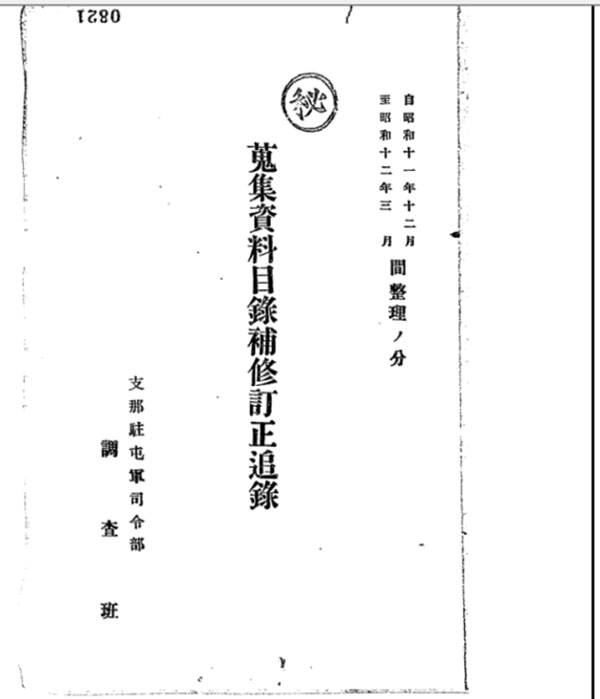 0821

自昭和十一年十二月
至昭和十二年三月
間整理ノ分

秘

蒐集資料目錄補修訂正追錄

支那駐屯軍司令部
調査班